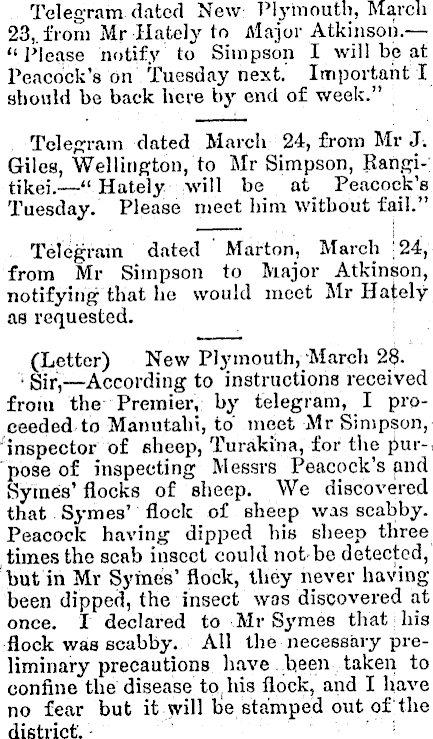 Telegram dated New Plymouth, March 23, from Mr Hately to Major Atkinson.—"Please notify to Simpson I will be at Peacock's on Tuesday next. Important I should be back here by end of week."

Telegram dated March 24, from Mr J. Giles, Wellington, to Mr Simpson, Rangitikei.—"Hately will be at Peacock's Tuesday. Please meet him without fail."

Telegram dated Marton, March 24, from Mr Simpson to Major Atkinson, notifying that he would meet Mr Hately as requested.

(Letter) New Plymouth, March 28.
Sir,—According to instructions received from the Premier, by telegram, I proceeded to Manutahi, to meet Mr Simpson, inspector of sheep, Turakina, for the purpose of inspecting Messrs Peacock's and Symes' flocks of sheep. We discovered that Symes' flock of sheep was scabby. Peacock having dipped his sheep three times the scab insect could not be detected, but in Mr Symes' flock, they never having been dipped, the insect was discovered at once. I declared to Mr Symes that his flock was scabby. All the necessary preliminary precautions have been taken to confine the disease to his flock, and I have no fear but it will be stamped out of the district.